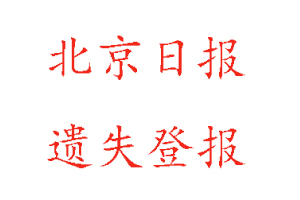 北京日报

遗失登报